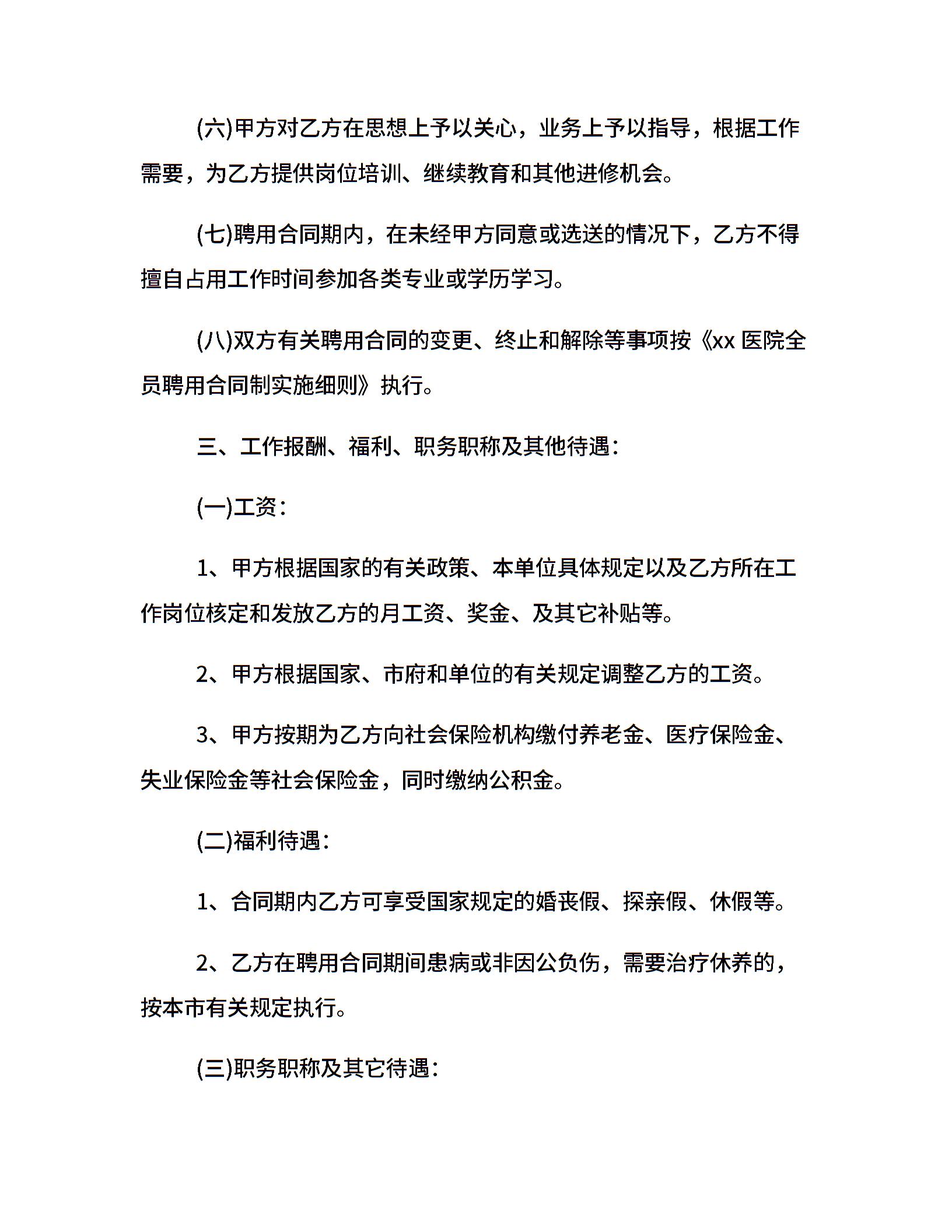 (六)甲方对乙方在思想上予以关心，业务上予以指导，根据工作需要，为乙方提供岗位培训、继续教育和其他进修机会。

(七)聘用合同期内，在未经甲方同意或选送的情况下，乙方不得擅自占用工作时间参加各类专业或学历学习。

(八)双方有关聘用合同的变更、终止和解除等事项按《xx 医院全员聘用合同制实施细则》执行。

三、工作报酬、福利、职务职称及其他待遇：

(一)工资：

1、甲方根据国家的有关政策、本单位具体规定以及乙方所在工作岗位核定和发放乙方的月工资、奖金、及其它补贴等。

2、甲方根据国家、市府和单位的有关规定调整乙方的工资。

3、甲方按期为乙方向社会保险机构缴付养老金、医疗保险金、失业保险金等社会保险金，同时缴纳公积金。

(二)福利待遇：

1、合同期内乙方可享受国家规定的婚丧假、探亲假、休假等。

2、乙方在聘用合同期间患病或非因公负伤，需要治疗休养的，按本市有关规定执行。

(三)职务职称及其它待遇：